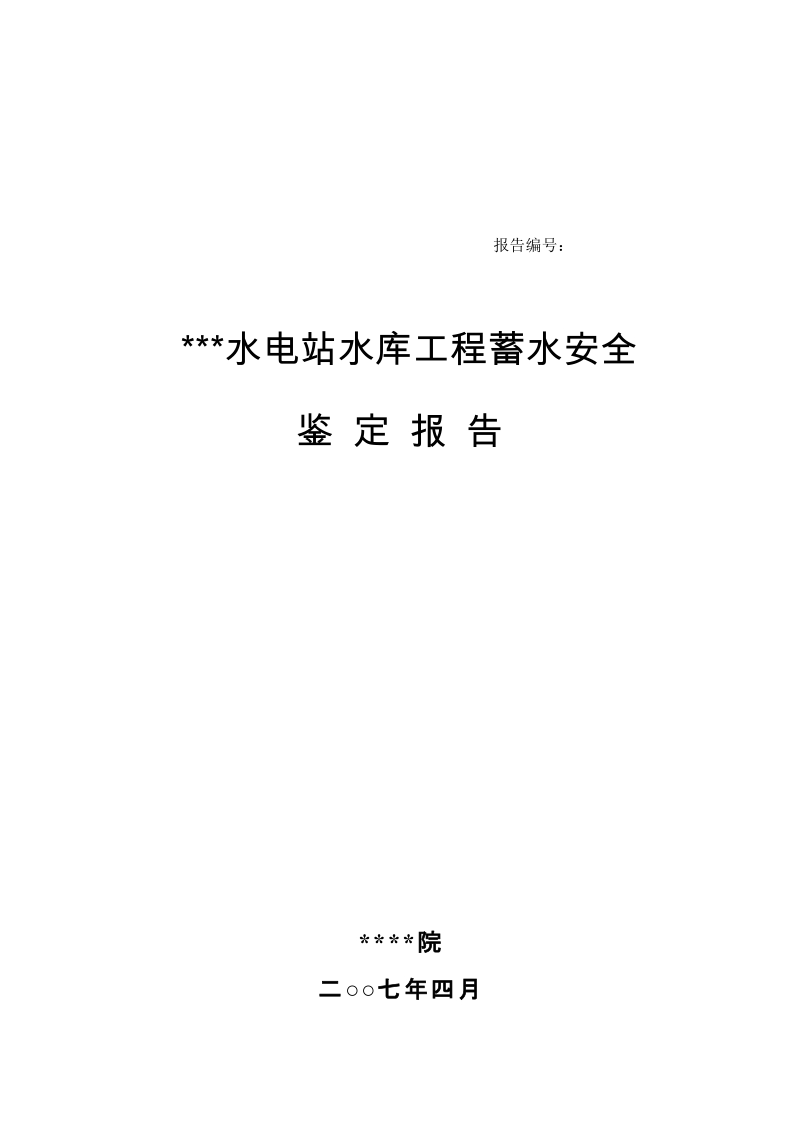 报告编号：

***水电站水库工程蓄水安全

鉴 定 报 告

****院

二○○七年四月